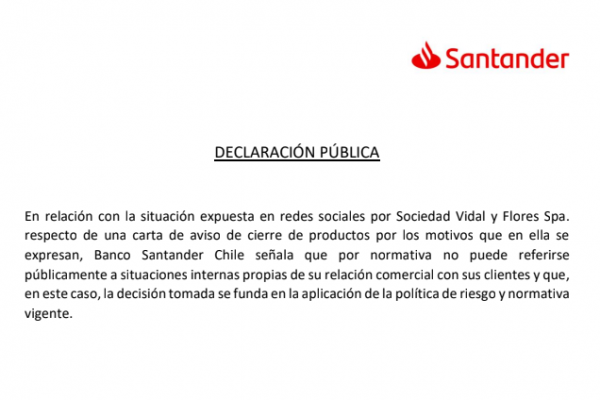 Santander

DECLARACIÓN PÚBLICA

En relación con la situación expuesta en redes sociales por Sociedad Vidal y Flores Spa. respecto de una carta de aviso de cierre de productos por los motivos que en ella se expresan, Banco Santander Chile señala que por normativa no puede referirse públicamente a situaciones internas propias de su relación comercial con sus clientes y que, en este caso, la decisión tomada se funda en la aplicación de la política de riesgo y normativa vigente.